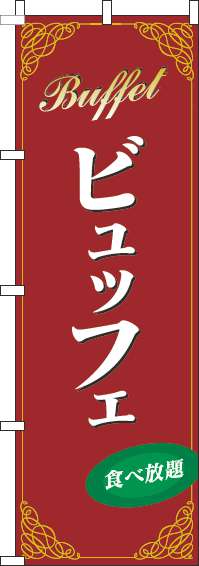 Buffet

ビュッフェ

食べ放題